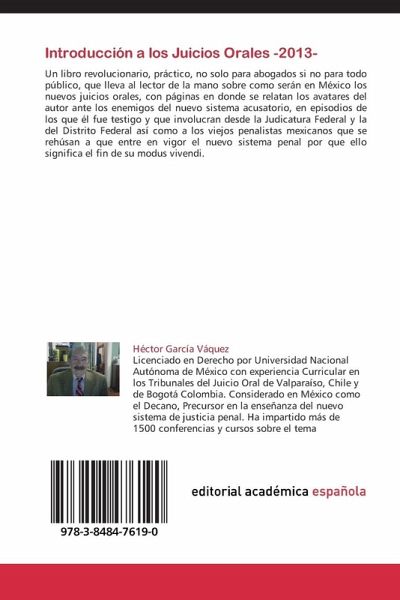 Introducción a los Juicios Orales -2013-

Un libro revolucionario, práctico, no solo para abogados si no para todo público, que lleva al lector de la mano sobre como serán en México los nuevos juicios orales, con páginas en donde se relatan los avatares del autor ante los enemigos del nuevo sistema acusatorio, en episodios de los que él fue testigo y que involucran desde la Judicatura Federal y la del Distrito Federal así como a los viejos penalistas mexicanos que se rehúsan a que entre en vigor el nuevo sistema penal por que ello significa el fin de su modus vivendi.

Héctor García Váquez

Licenciado en Derecho por Universidad Nacional Autónoma de México con experiencia Curricular en los Tribunales del Juicio Oral de Valparaíso, Chile y de Bogotá Colombia. Considerado en México como el Decano, Precursor en la enseñanza del nuevo sistema de justicia penal. Ha impartido más de 1500 conferencias y cursos sobre el tema

978-3-8484-7619-0

editorial académica española